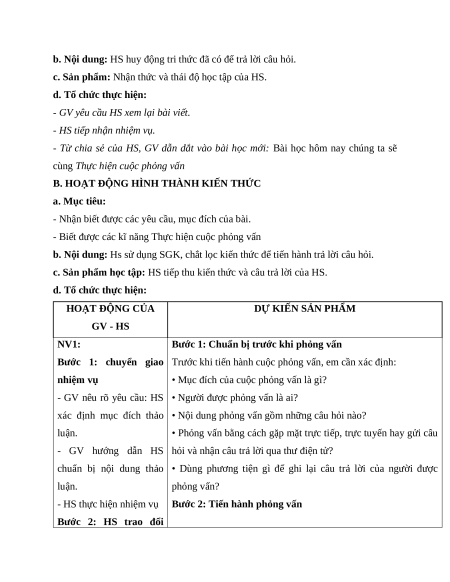 **b. Nội dung:** HS huy động tri thức đã có để trả lời câu hỏi.

**c. Sản phẩm:** Nhận thức và thái độ học tập của HS.

**d. Tổ chức thực hiện:**

*- GV yêu cầu HS xem lại bài viết.*

*- HS tiếp nhận nhiệm vụ.*

*- Từ chia sẻ của HS, GV dẫn dắt vào bài học mới:* Bài học hôm nay chúng ta sẽ cùng *Thực hiện cuộc phỏng vấn*

**B. HOẠT ĐỘNG HÌNH THÀNH KIẾN THỨC**

**a. Mục tiêu:**

- Nhận biết được các yêu cầu, mục đích của bài.

- Biết được các kĩ năng Thực hiện cuộc phỏng vấn

**b. Nội dung:** Hs sử dụng SGK, chắt lọc kiến thức để tiến hành trả lời câu hỏi.

**c. Sản phẩm học tập:** HS tiếp thu kiến thức và câu trả lời của HS.

**d. Tổ chức thực hiện:**

| HOẠT ĐỘNG CỦA GV - HS | DỰ KIẾN SẢN PHẨM |
|---|---|
| **NV1:** **Bước 1: chuyển giao nhiệm vụ** - GV nêu rõ yêu cầu: HS xác định mục đích thảo luận. - GV hướng dẫn HS chuẩn bị nội dung thảo luận. - HS thực hiện nhiệm vụ **Bước 2: HS trao đổi** | **Bước 1: Chuẩn bị trước khi phỏng vấn** Trước khi tiến hành cuộc phỏng vấn, em cần xác định: • Mục đích của cuộc phỏng vấn là gì? • Người được phỏng vấn là ai? • Nội dung phỏng vấn gồm những câu hỏi nào? • Phỏng vấn bằng cách gặp mặt trực tiếp, trực tuyến hay gửi câu hỏi và nhận câu trả lời qua thư điện tử? • Dùng phương tiện gì để ghi lại câu trả lời của người được phỏng vấn? **Bước 2: Tiến hành phỏng vấn** |